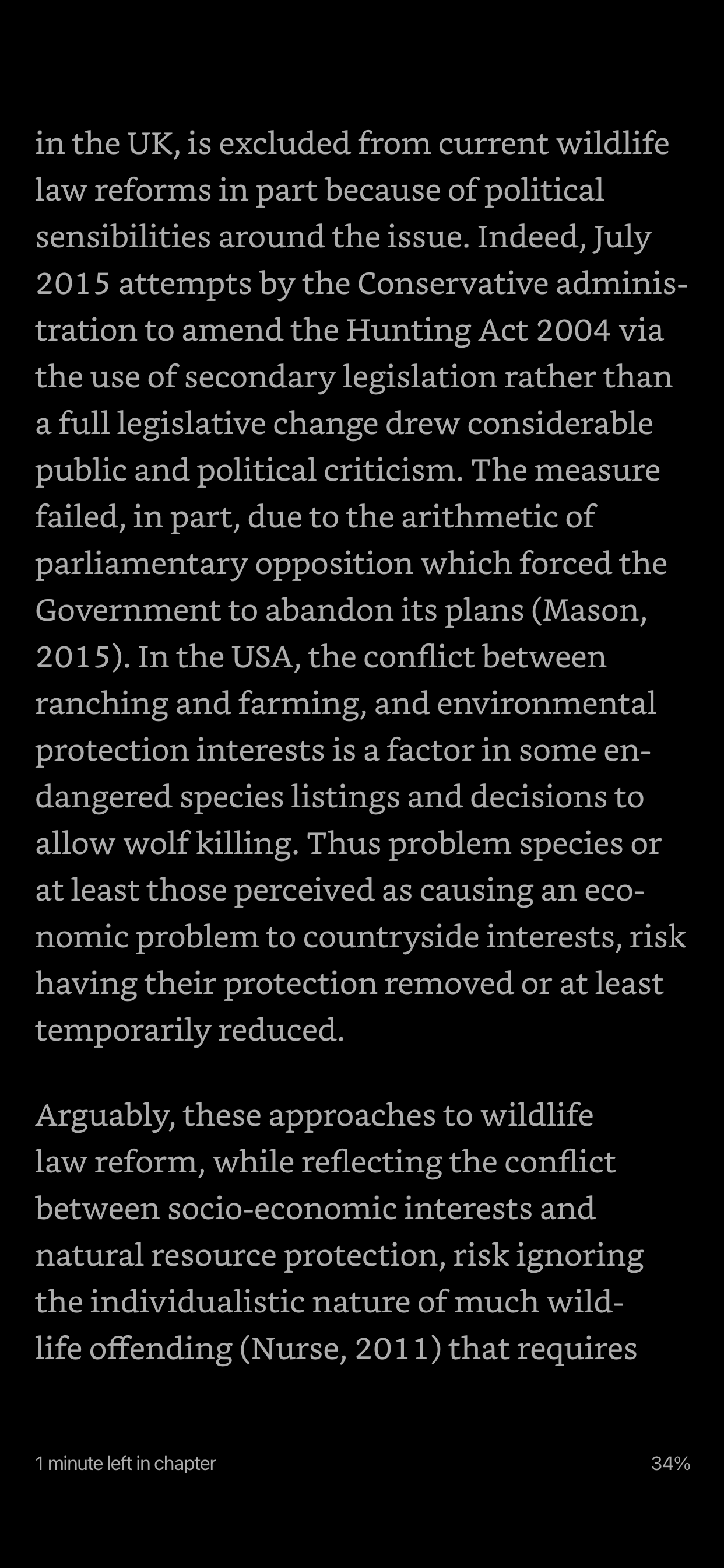 in the UK, is excluded from current wildlife law reforms in part because of political sensibilities around the issue. Indeed, July 2015 attempts by the Conservative administration to amend the Hunting Act 2004 via the use of secondary legislation rather than a full legislative change drew considerable public and political criticism. The measure failed, in part, due to the arithmetic of parliamentary opposition which forced the Government to abandon its plans (Mason, 2015). In the USA, the conflict between ranching and farming, and environmental protection interests is a factor in some endangered species listings and decisions to allow wolf killing. Thus problem species or at least those perceived as causing an economic problem to countryside interests, risk having their protection removed or at least temporarily reduced.

Arguably, these approaches to wildlife law reform, while reflecting the conflict between socio-economic interests and natural resource protection, risk ignoring the individualistic nature of much wildlife offending (Nurse, 2011) that requires

1 minute left in chapter

34%